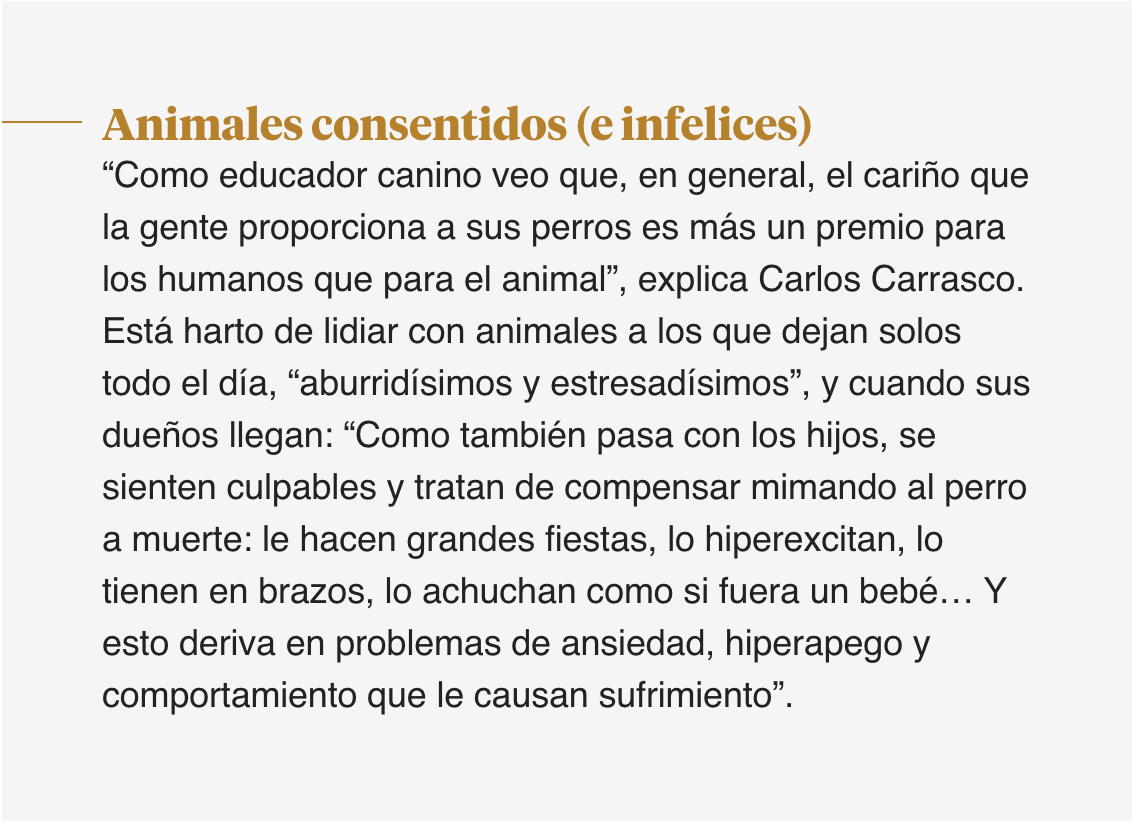 Animales consentidos (e infelices)

"Como educador canino veo que, en general, el cariño que la gente proporciona a sus perros es más un premio para los humanos que para el animal", explica Carlos Carrasco. Está harto de lidiar con animales a los que dejan solos todo el día, "aburridísimos y estresadísimos", y cuando sus dueños llegan: "Como también pasa con los hijos, se sienten culpables y tratan de compensar mimando al perro a muerte: le hacen grandes fiestas, lo hiperexcitan, lo tienen en brazos, lo achuchan como si fuera un bebé… Y esto deriva en problemas de ansiedad, hiperapego y comportamiento que le causan sufrimiento".